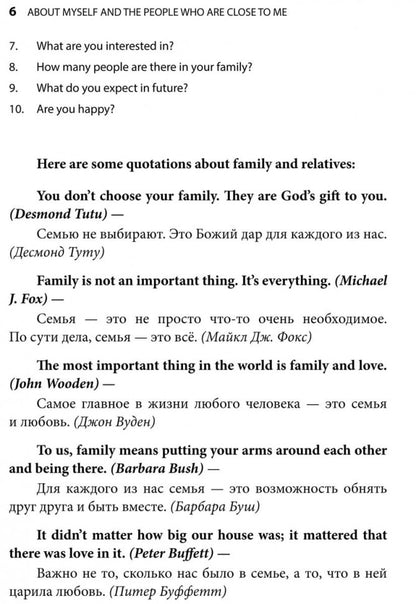 6 ABOUT MYSELF AND THE PEOPLE WHO ARE CLOSE TO ME

7. What are you interested in?
8. How many people are there in your family?
9. What do you expect in future?
10. Are you happy?

Here are some quotations about family and relatives:

You don't choose your family. They are God's gift to you. (Desmond Tutu) —
Семью не выбирают. Это Божий дар для каждого из нас. (Десмонд Туту)

Family is not an important thing. It's everything. (Michael J. Fox) —
Семья — это не просто что-то очень необходимое. По сути дела, семья — это всё. (Майкл Дж. Фокс)

The most important thing in the world is family and love. (John Wooden) —
Самое главное в жизни любого человека — это семья и любовь. (Джон Вуден)

To us, family means putting your arms around each other and being there. (Barbara Bush) —
Для каждого из нас семья — это возможность обнять друг друга и быть вместе. (Барбара Буш)

It didn't matter how big our house was; it mattered that there was love in it. (Peter Buffett) —
Важно не то, сколько нас было в семье, а то, что в ней царила любовь. (Питер Буффетт)